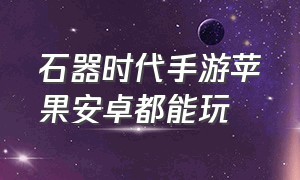 石器时代手游苹果安卓都能玩